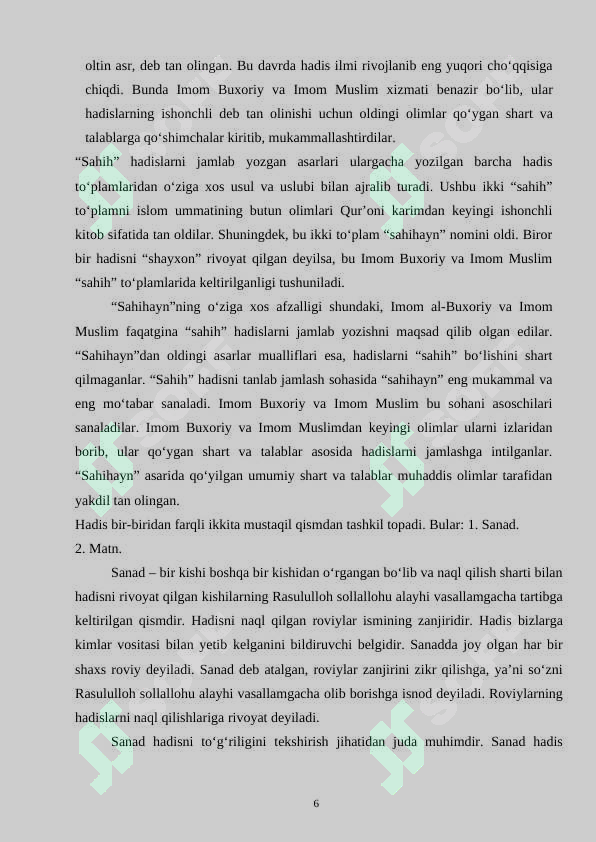 oltin asr, deb tan olingan. Bu davrda hadis ilmi rivojlanib eng yuqori cho‘qqisiga chiqdi. Bunda Imom Buxoriy va Imom Muslim xizmati benazir bo‘lib, ular hadislarning ishonchli deb tan olinishi uchun oldingi olimlar qo‘ygan shart va talablarga qo‘shimchalar kiritib, mukammallashtirdilar.

“Sahih” hadislarni jamlab yozgan asarlari ulargacha yozilgan barcha hadis to‘plamlaridan o‘ziga xos usul va uslubi bilan ajralib turadi. Ushbu ikki “sahih” to‘plamni islom ummatining butun olimlari Qur’oni karimdan keyingi ishonchli kitob sifatida tan oldilar. Shuningdek, bu ikki to‘plam “sahihayn” nomini oldi. Biror bir hadisni “shayxon” rivoyat qilgan deyilsa, bu Imom Buxoriy va Imom Muslim “sahih” to‘plamlarida keltirilganligi tushuniladi.

“Sahihayn”ning o‘ziga xos afzalligi shundaki, Imom al-Buxoriy va Imom Muslim faqatgina “sahih” hadislarni jamlab yozishni maqsad qilib olgan edilar. “Sahihayn”dan oldingi asarlar mualliflari esa, hadislarni “sahih” bo‘lishini shart qilmaganlar. “Sahih” hadisni tanlab jamlash sohasida “sahihayn” eng mukammal va eng mo‘tabar sanaladi. Imom Buxoriy va Imom Muslim bu sohani asoschilari sanaladilar. Imom Buxoriy va Imom Muslimdan keyingi olimlar ularni izlaridan borib, ular qo‘ygan shart va talablar asosida hadislarni jamlashga intilganlar. “Sahihayn” asarida qo‘yilgan umumiy shart va talablar muhaddis olimlar tarafidan yakdil tan olingan.

Hadis bir-biridan farqli ikkita mustaqil qismdan tashkil topadi. Bular: 1. Sanad. 2. Matn.

Sanad – bir kishi boshqa bir kishidan o‘rgangan bo‘lib va naql qilish sharti bilan hadisni rivoyat qilgan kishilarning Rasululloh sollallohu alayhi vasallamgacha tartibga keltirilgan qismdir. Hadisni naql qilgan roviylar ismining zanjiridir. Hadis bizlarga kimlar vositasi bilan yetib kelganini bildiruvchi belgidir. Sanadda joy olgan har bir shaxs roviy deyiladi. Sanad deb atalgan, roviylar zanjirini zikr qilishga, ya’ni so‘zni Rasululloh sollallohu alayhi vasallamgacha olib borishga isnod deyiladi. Roviylarning hadislarni naql qilishlariga rivoyat deyiladi.

Sanad hadisni to‘g‘riligini tekshirish jihatidan juda muhimdir. Sanad hadis

6